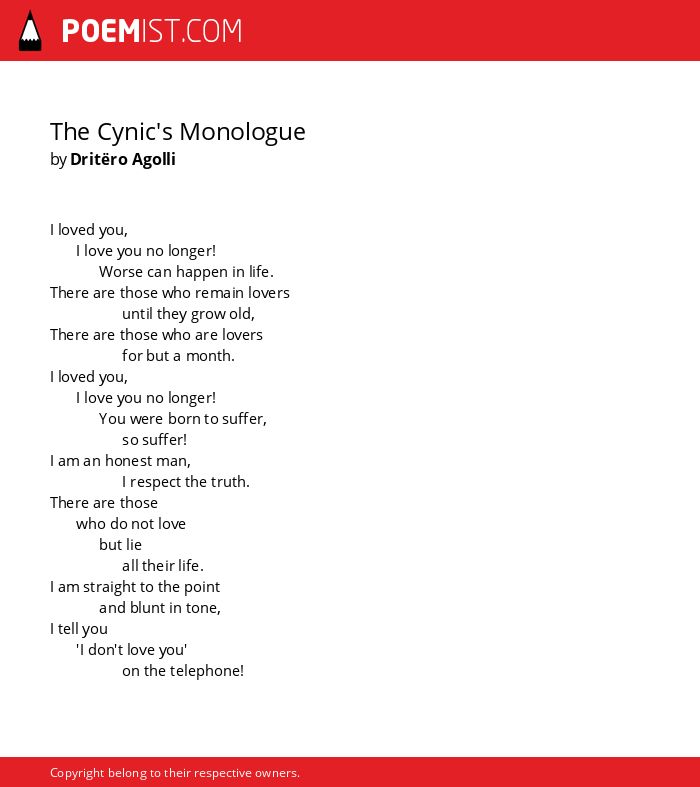 POEMIST.COM

The Cynic's Monologue
by Dritëro Agolli

I loved you,
I love you no longer!
Worse can happen in life.
There are those who remain lovers
until they grow old,
There are those who are lovers
for but a month.
I loved you,
I love you no longer!
You were born to suffer,
so suffer!
I am an honest man,
I respect the truth.
There are those
who do not love
but lie
all their life.
I am straight to the point
and blunt in tone,
I tell you
'I don't love you'
on the telephone!

Copyright belong to their respective owners.